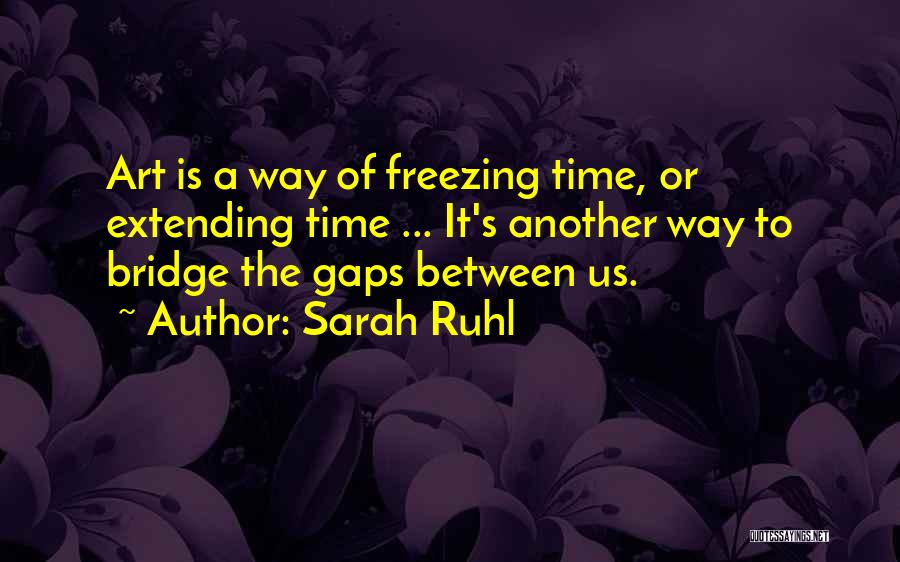 Art is a way of freezing time, or extending time ... It's another way to bridge the gaps between us.

~ Author: Sarah Ruhl

QUOTESSAYINGS.NET